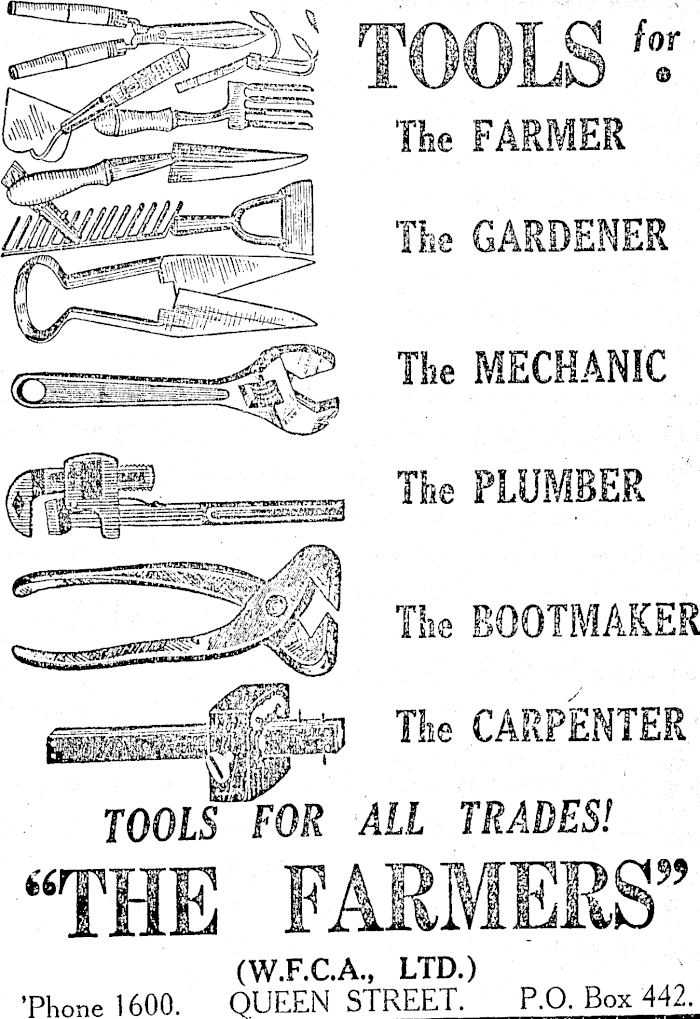 TOOLS for

The FARMER

The GARDENER

The MECHANIC

The PLUMBER

The BOOTMAKER

The CARPENTER

TOOLS FOR ALL TRADES!

"THE FARMERS"

(W.F.C.A., LTD.)

'Phone 1600. QUEEN STREET. P.O. Box 442.